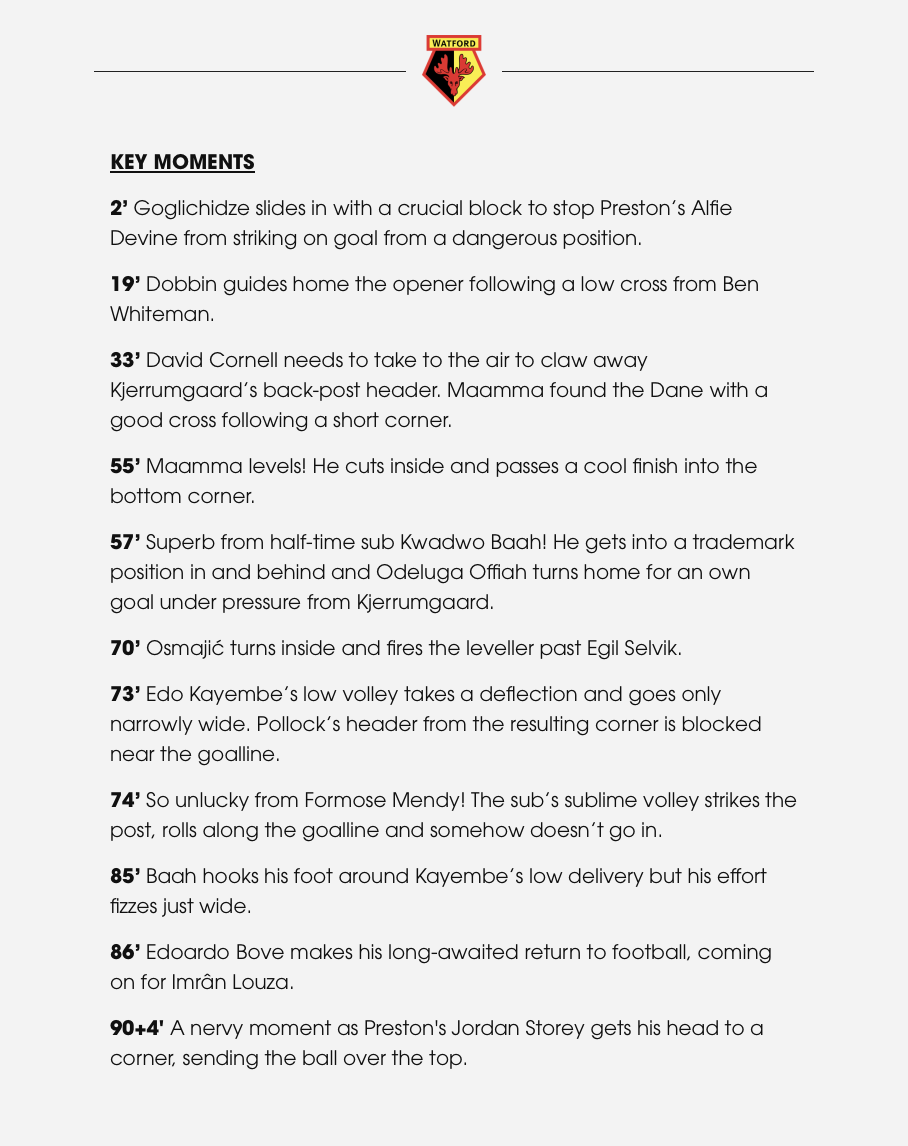 WATFORD

KEY MOMENTS

2’ Goglichidze slides in with a crucial block to stop Preston’s Alfie Devine from striking on goal from a dangerous position.

19’ Dobbin guides home the opener following a low cross from Ben Whiteman.

33’ David Cornell needs to take to the air to claw away Kjerrumgaard’s back-post header. Maamma found the Dane with a good cross following a short corner.

55’ Maamma levels! He cuts inside and passes a cool finish into the bottom corner.

57’ Superb from half-time sub Kwadwo Baah! He gets into a trademark position in and behind and Odeluga Offiah turns home for an own goal under pressure from Kjerrumgaard.

70’ Osmajić turns inside and fires the leveller past Egil Selvik.

73’ Edo Kayembe’s low volley takes a deflection and goes only narrowly wide. Pollock’s header from the resulting corner is blocked near the goalline.

74’ So unlucky from Formose Mendy! The sub’s sublime volley strikes the post, rolls along the goalline and somehow doesn’t go in.

85’ Baah hooks his foot around Kayembe’s low delivery but his effort fizzes just wide.

86’ Edoardo Bove makes his long-awaited return to football, coming on for Imrân Louza.

90+4' A nervy moment as Preston's Jordan Storey gets his head to a corner, sending the ball over the top.